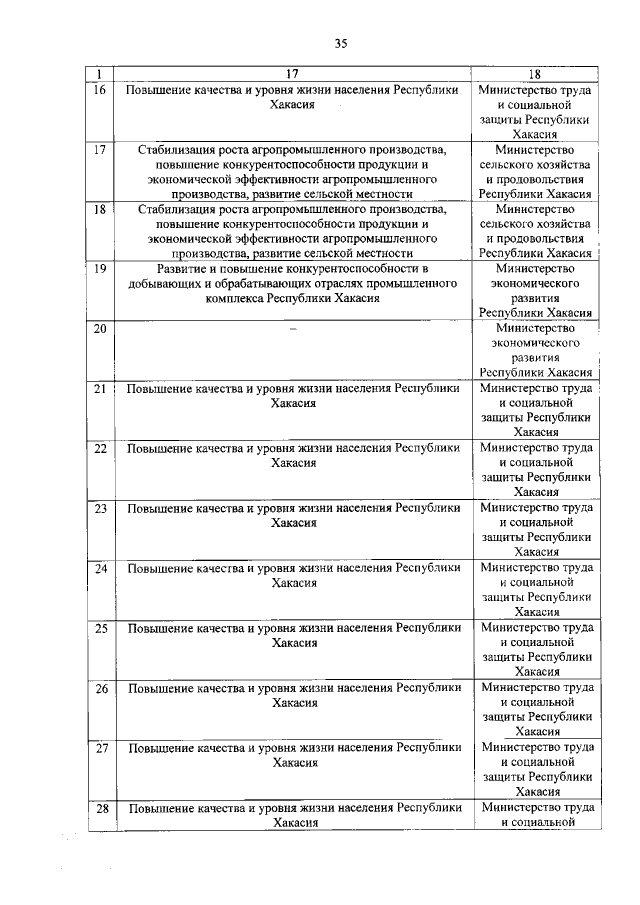 35

| 1 | 17 | 18 |
|---|---|---|
| 16 | Повышение качества и уровня жизни населения Республики Хакасия | Министерство труда и социальной защиты Республики Хакасия |
| 17 | Стабилизация роста агропромышленного производства, повышение конкурентоспособности продукции и экономической эффективности агропромышленного производства, развитие сельской местности | Министерство сельского хозяйства и продовольствия Республики Хакасия |
| 18 | Стабилизация роста агропромышленного производства, повышение конкурентоспособности продукции и экономической эффективности агропромышленного производства, развитие сельской местности | Министерство сельского хозяйства и продовольствия Республики Хакасия |
| 19 | Развитие и повышение конкурентоспособности в добывающих и обрабатывающих отраслях промышленного комплекса Республики Хакасия | Министерство экономического развития Республики Хакасия |
| 20 | – | Министерство экономического развития Республики Хакасия |
| 21 | Повышение качества и уровня жизни населения Республики Хакасия | Министерство труда и социальной защиты Республики Хакасия |
| 22 | Повышение качества и уровня жизни населения Республики Хакасия | Министерство труда и социальной защиты Республики Хакасия |
| 23 | Повышение качества и уровня жизни населения Республики Хакасия | Министерство труда и социальной защиты Республики Хакасия |
| 24 | Повышение качества и уровня жизни населения Республики Хакасия | Министерство труда и социальной защиты Республики Хакасия |
| 25 | Повышение качества и уровня жизни населения Республики Хакасия | Министерство труда и социальной защиты Республики Хакасия |
| 26 | Повышение качества и уровня жизни населения Республики Хакасия | Министерство труда и социальной защиты Республики Хакасия |
| 27 | Повышение качества и уровня жизни населения Республики Хакасия | Министерство труда и социальной защиты Республики Хакасия |
| 28 | Повышение качества и уровня жизни населения Республики Хакасия | Министерство труда и социальной |